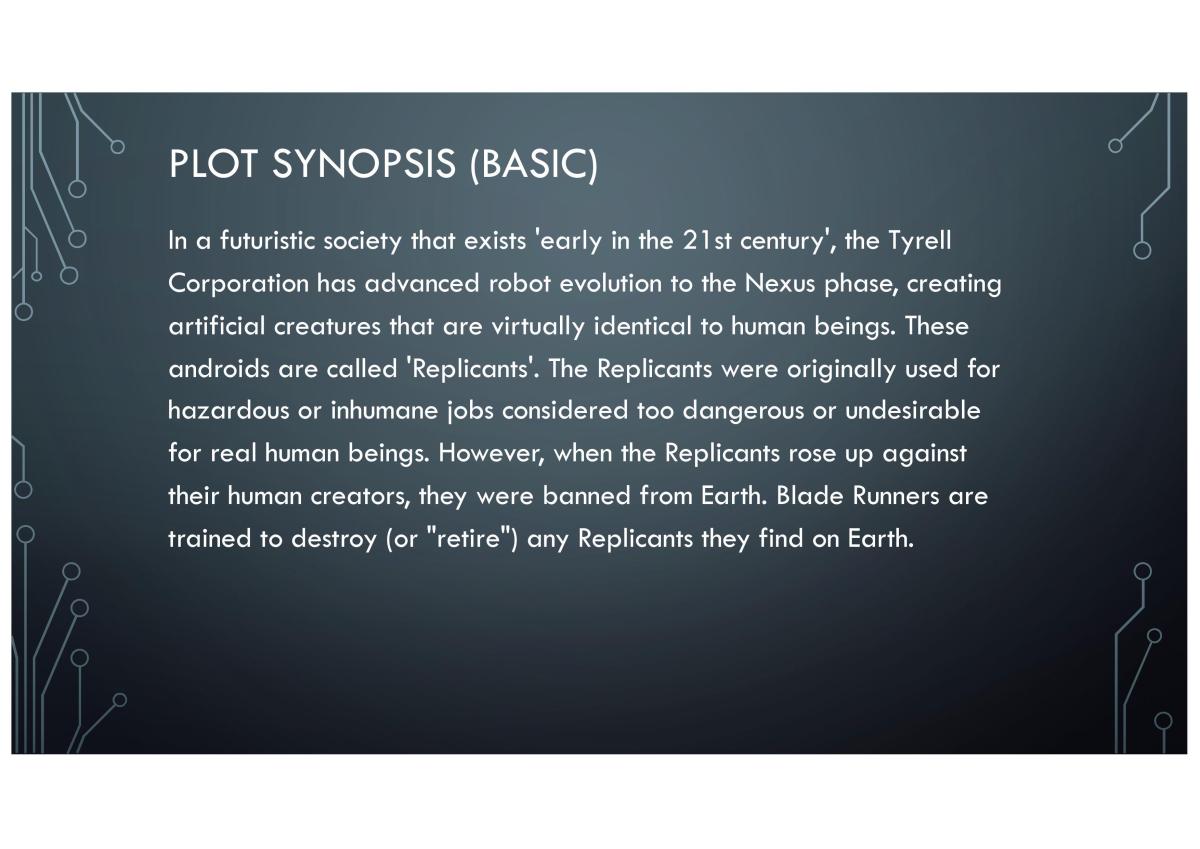 PLOT SYNOPSIS (BASIC)

In a futuristic society that exists 'early in the 21st century', the Tyrell Corporation has advanced robot evolution to the Nexus phase, creating artificial creatures that are virtually identical to human beings. These androids are called 'Replicants'. The Replicants were originally used for hazardous or inhumane jobs considered too dangerous or undesirable for real human beings. However, when the Replicants rose up against their human creators, they were banned from Earth. Blade Runners are trained to destroy (or "retire") any Replicants they find on Earth.